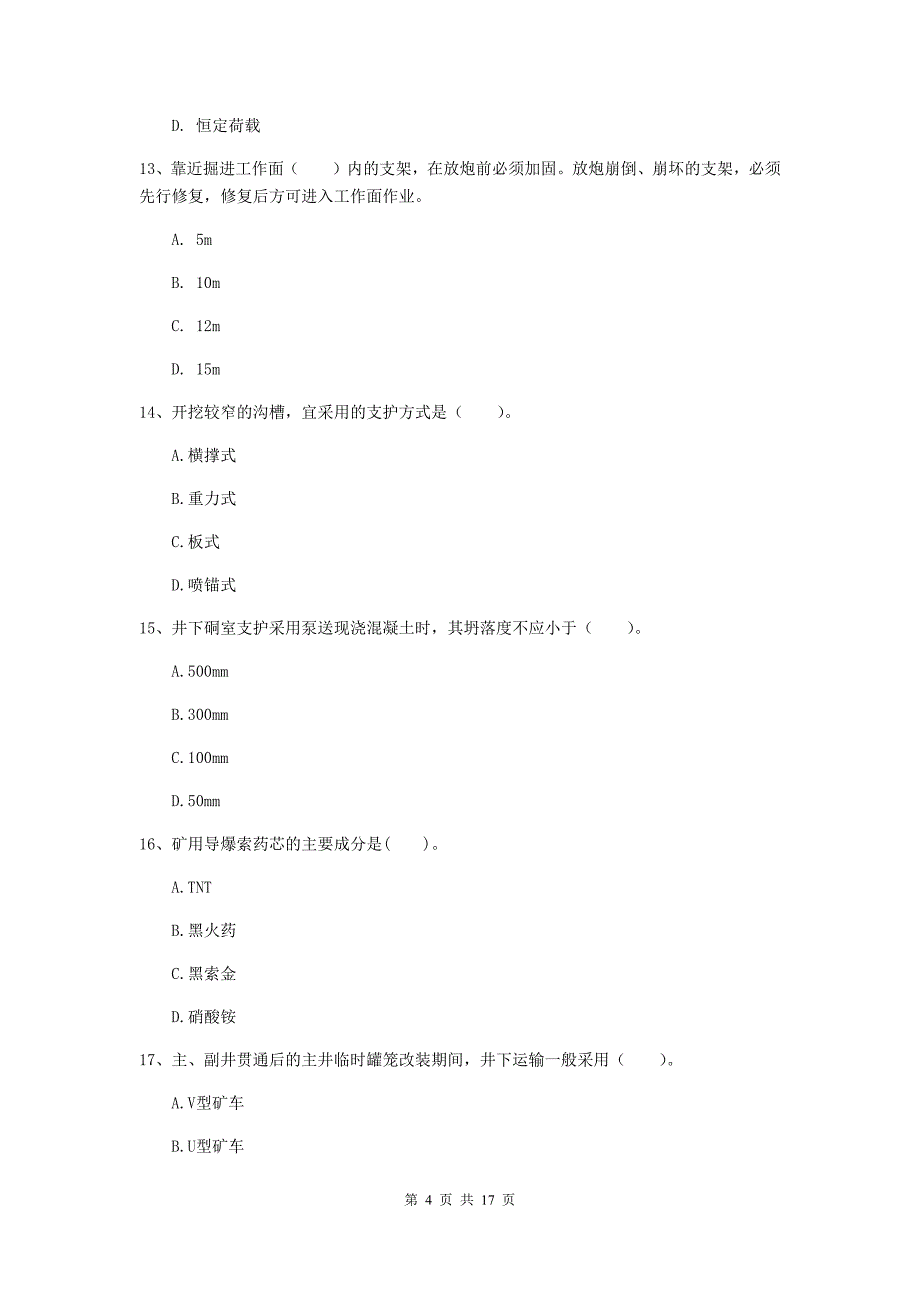 D. 恒定荷载

13、靠近掘进工作面（　　）内的支架，在放炮前必须加固。放炮崩倒、崩坏的支架，必须先行修复，修复后方可进入工作面作业。

A. 5m

B. 10m

C. 12m

D. 15m

14、开挖较窄的沟槽，宜采用的支护方式是（　　）。

A.横撑式

B.重力式

C.板式

D.喷锚式

15、井下硐室支护采用泵送现浇混凝土时，其坍落度不应小于（　　）。

A.500mm

B.300mm

C.100mm

D.50mm

16、矿用导爆索药芯的主要成分是(　　)。

A.TNT

B.黑火药

C.黑索金

D.硝酸铵

17、主、副井贯通后的主井临时罐笼改装期间，井下运输一般采用（　　）。

A.V型矿车

B.U型矿车

第 4 页 共 17 页